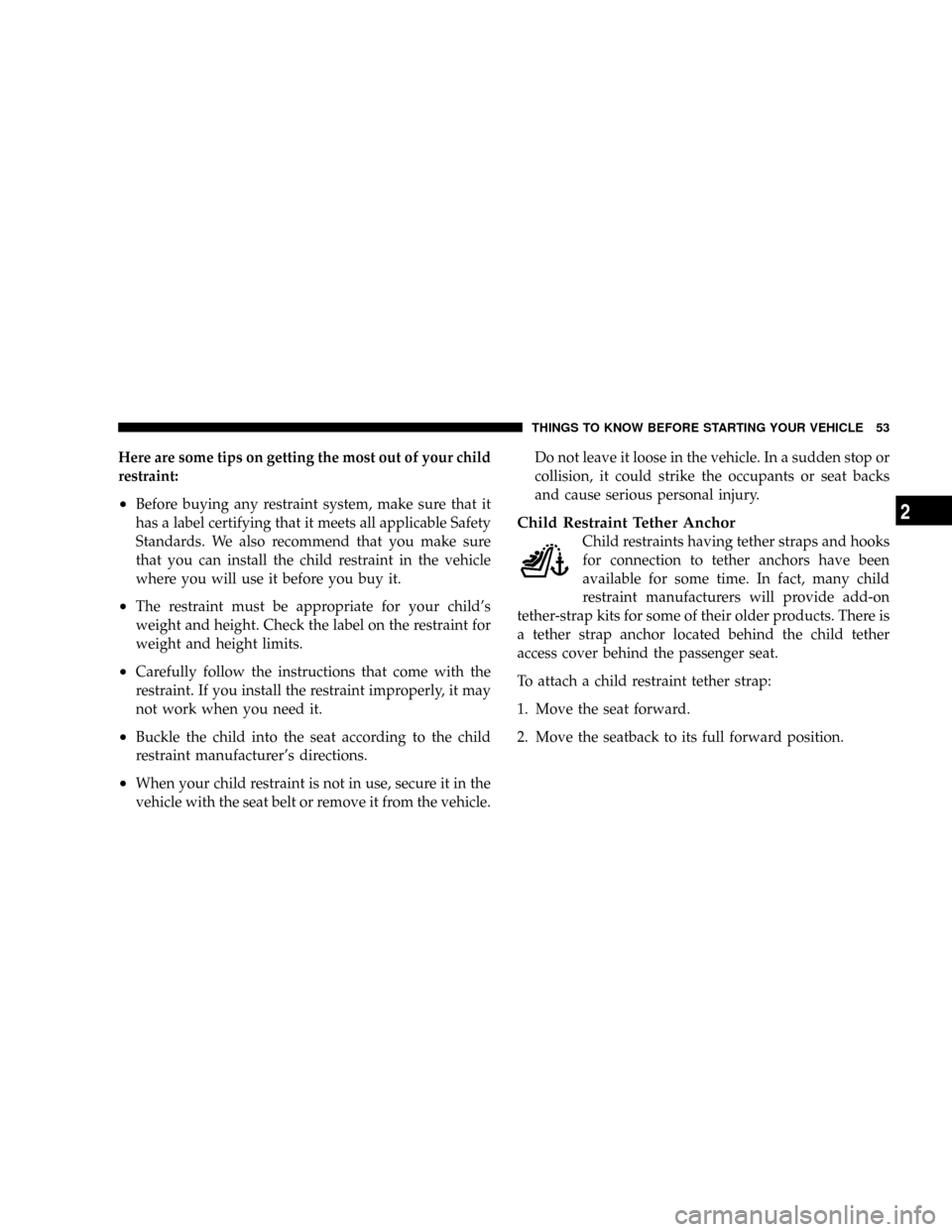 THINGS TO KNOW BEFORE STARTING YOUR VEHICLE 53

Here are some tips on getting the most out of your child restraint:

• Before buying any restraint system, make sure that it has a label certifying that it meets all applicable Safety Standards. We also recommend that you make sure that you can install the child restraint in the vehicle where you will use it before you buy it.

• The restraint must be appropriate for your child's weight and height. Check the label on the restraint for weight and height limits.

• Carefully follow the instructions that come with the restraint. If you install the restraint improperly, it may not work when you need it.

• Buckle the child into the seat according to the child restraint manufacturer's directions.

• When your child restraint is not in use, secure it in the vehicle with the seat belt or remove it from the vehicle. Do not leave it loose in the vehicle. In a sudden stop or collision, it could strike the occupants or seat backs and cause serious personal injury.

Child Restraint Tether Anchor

Child restraints having tether straps and hooks for connection to tether anchors have been available for some time. In fact, many child restraint manufacturers will provide add-on tether-strap kits for some of their older products. There is a tether strap anchor located behind the child tether access cover behind the passenger seat.

To attach a child restraint tether strap:

1. Move the seat forward.

2. Move the seatback to its full forward position.

2

carmanualsonline.info